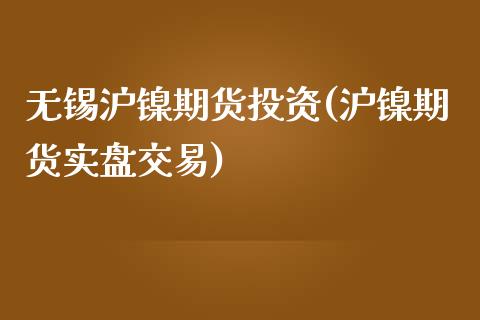 无锡沪镍期货投资(沪镍期货实盘交易)